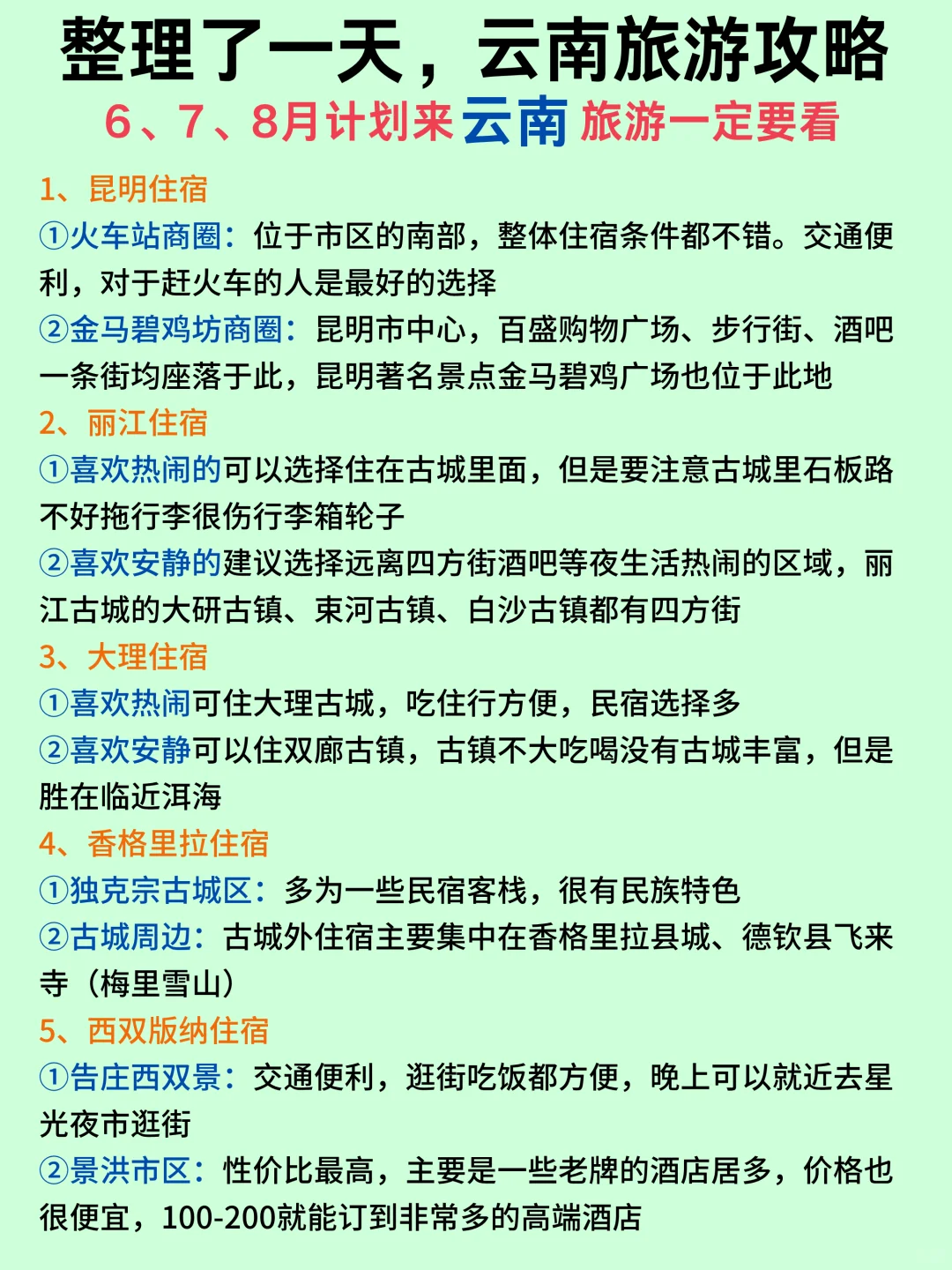 整理了一天，云南旅游攻略
6、7、8月计划来云南旅游一定要看

1、昆明住宿
①火车站商圈：位于市区的南部，整体住宿条件都不错。交通便利，对于赶火车的人是最好的选择
②金马碧鸡坊商圈：昆明市中心，百盛购物广场、步行街、酒吧一条街均座落于此，昆明著名景点金马碧鸡广场也位于此地
2、丽江住宿
①喜欢热闹的可以选择住在古城里面，但是要注意古城里石板路不好拖行李很伤行李箱轮子
②喜欢安静的建议选择远离四方街酒吧等夜生活热闹的区域，丽江古城的大研古镇、束河古镇、白沙古镇都有四方街
3、大理住宿
①喜欢热闹可住大理古城，吃住行方便，民宿选择多
②喜欢安静可以住双廊古镇，古镇不大吃喝没有古城丰富，但是胜在临近洱海
4、香格里拉住宿
①独克宗古城区：多为一些民宿客栈，很有民族特色
②古城周边：古城外住宿主要集中在香格里拉县城、德钦县飞来寺（梅里雪山）
5、西双版纳住宿
①告庄西双景：交通便利，逛街吃饭都方便，晚上可以就近去星光夜市逛街
②景洪市区：性价比最高，主要是一些老牌的酒店居多，价格也很便宜，100-200就能订到非常多的高端酒店